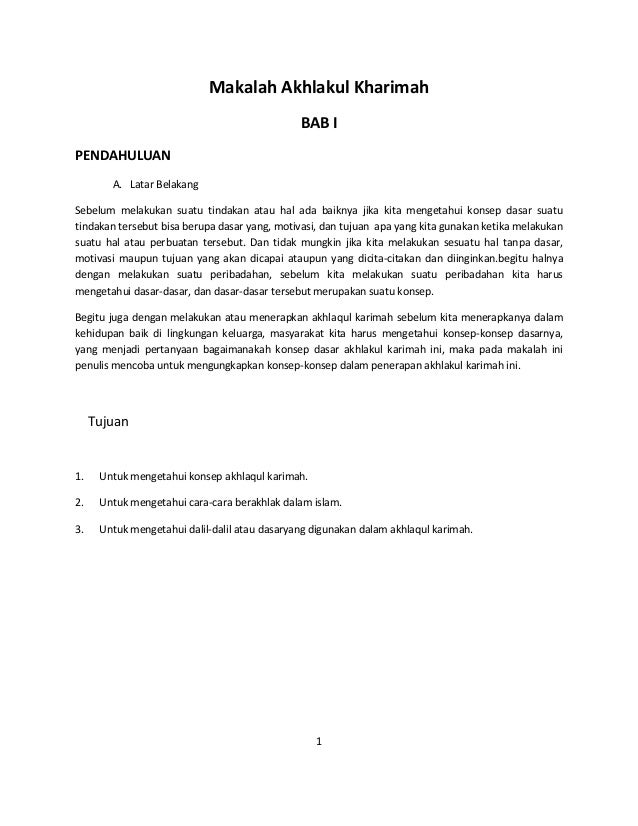 Makalah Akhlakul Kharimah

BAB I

PENDAHULUAN

A. Latar Belakang

Sebelum melakukan suatu tindakan atau hal ada baiknya jika kita mengetahui konsep dasar suatu tindakan tersebut bisa berupa dasar yang, motivasi, dan tujuan apa yang kita gunakan ketika melakukan suatu hal atau perbuatan tersebut. Dan tidak mungkin jika kita melakukan sesuatu hal tanpa dasar, motivasi maupun tujuan yang akan dicapai ataupun yang dicita-citakan dan diinginkan.begitu halnya dengan melakukan suatu peribadahan, sebelum kita melakukan suatu peribadahan kita harus mengetahui dasar-dasar, dan dasar-dasar tersebut merupakan suatu konsep.

Begitu juga dengan melakukan atau menerapkan akhlaqul karimah sebelum kita menerapkanya dalam kehidupan baik di lingkungan keluarga, masyarakat kita harus mengetahui konsep-konsep dasarnya, yang menjadi pertanyaan bagaimanakah konsep dasar akhlakul karimah ini, maka pada makalah ini penulis mencoba untuk mengungkapkan konsep-konsep dalam penerapan akhlakul karimah ini.

Tujuan

1. Untuk mengetahui konsep akhlaqul karimah.

2. Untuk mengetahui cara-cara berakhlak dalam islam.

3. Untuk mengetahui dalil-dalil atau dasaryang digunakan dalam akhlaqul karimah.

1